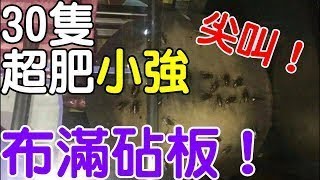 30隻
超肥小強
尖叫！
布滿砧板！